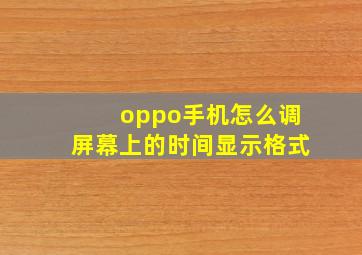 oppo手机怎么调屏幕上的时间显示格式